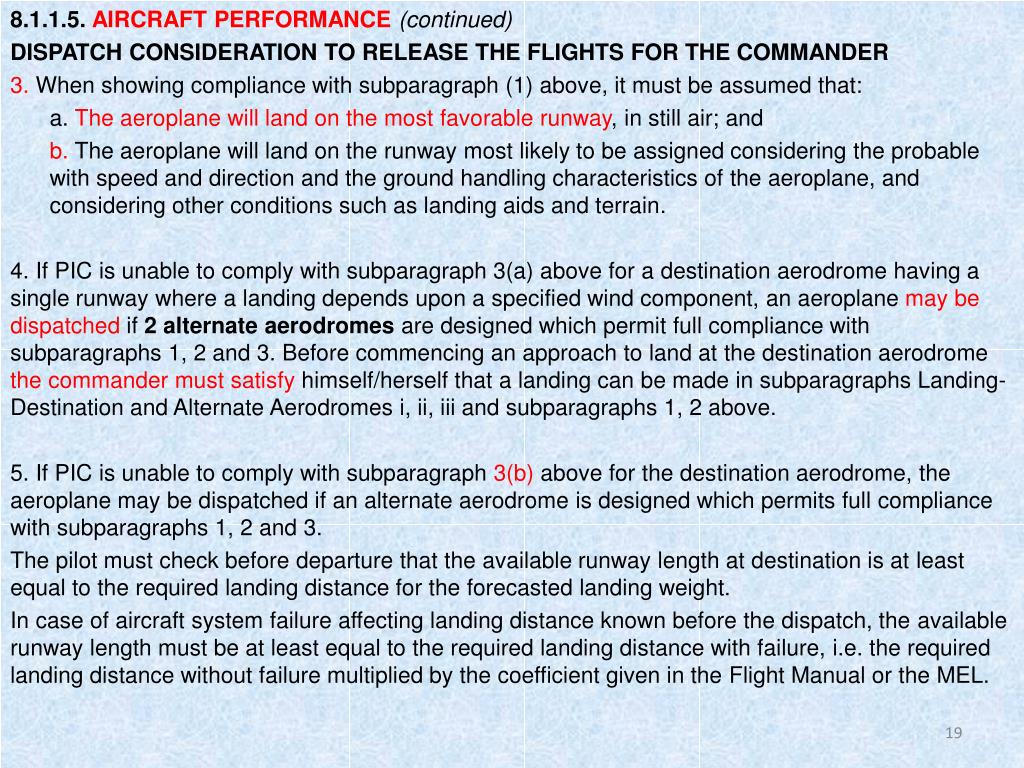 8.1.1.5. AIRCRAFT PERFORMANCE (continued)
DISPATCH CONSIDERATION TO RELEASE THE FLIGHTS FOR THE COMMANDER
3. When showing compliance with subparagraph (1) above, it must be assumed that:
a. The aeroplane will land on the most favorable runway, in still air; and
b. The aeroplane will land on the runway most likely to be assigned considering the probable with speed and direction and the ground handling characteristics of the aeroplane, and considering other conditions such as landing aids and terrain.

4. If PIC is unable to comply with subparagraph 3(a) above for a destination aerodrome having a single runway where a landing depends upon a specified wind component, an aeroplane may be dispatched if 2 alternate aerodromes are designed which permit full compliance with subparagraphs 1, 2 and 3. Before commencing an approach to land at the destination aerodrome the commander must satisfy himself/herself that a landing can be made in subparagraphs Landing-Destination and Alternate Aerodromes i, ii, iii and subparagraphs 1, 2 above.

5. If PIC is unable to comply with subparagraph 3(b) above for the destination aerodrome, the aeroplane may be dispatched if an alternate aerodrome is designed which permits full compliance with subparagraphs 1, 2 and 3.
The pilot must check before departure that the available runway length at destination is at least equal to the required landing distance for the forecasted landing weight.
In case of aircraft system failure affecting landing distance known before the dispatch, the available runway length must be at least equal to the required landing distance with failure, i.e. the required landing distance without failure multiplied by the coefficient given in the Flight Manual or the MEL.

19